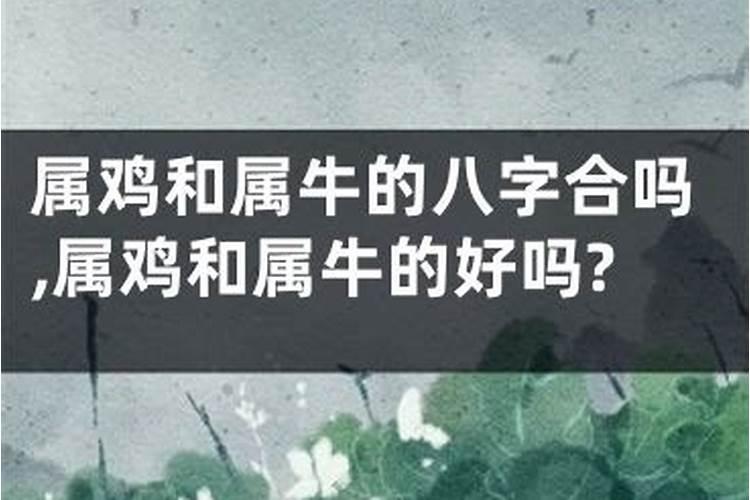 属鸡和属牛的八字合吗,属鸡和属牛的好吗?